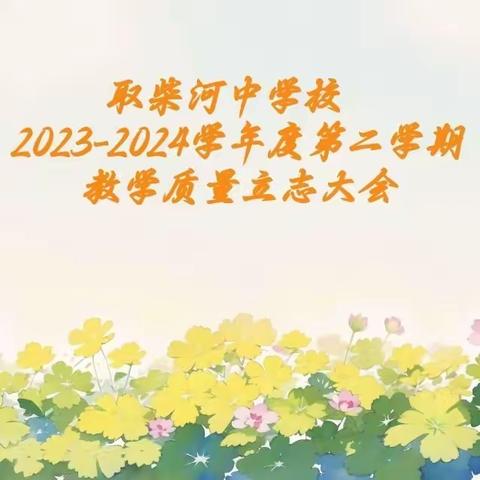 取柴河中学校
2023-2024学年度第二学期
教学质量立志大会